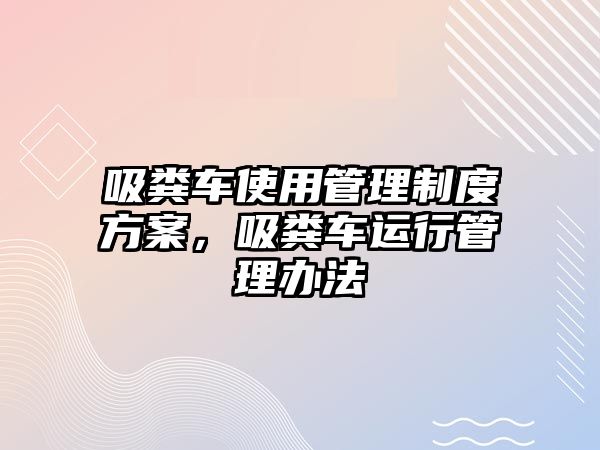 吸粪车使用管理制度方案，吸粪车运行管理办法